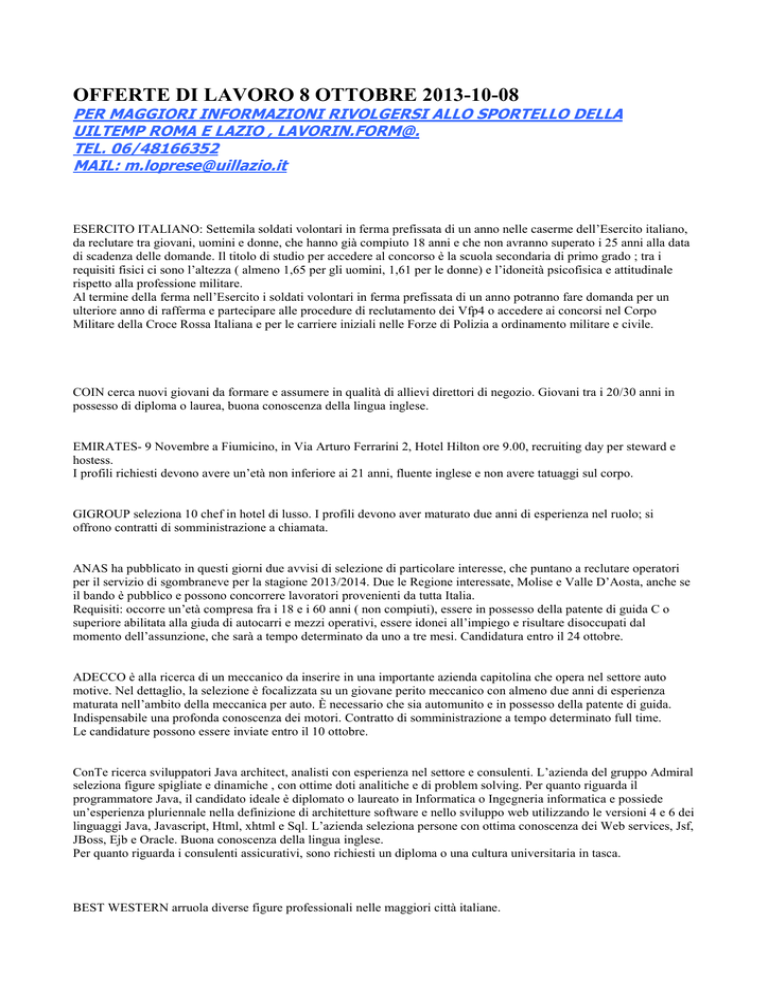 OFFERTE DI LAVORO 8 OTTOBRE 2013-10-08

PER MAGGIORI INFORMAZIONI RIVOLGERSI ALLO SPORTELLO DELLA UILTEMP ROMA E LAZIO , LAVORIN.FORM@.
TEL. 06/48166352
MAIL: m.loprese@uillazio.it

ESERCITO ITALIANO: Settemila soldati volontari in ferma prefissata di un anno nelle caserme dell'Esercito italiano, da reclutare tra giovani, uomini e donne, che hanno già compiuto 18 anni e che non avranno superato i 25 anni alla data di scadenza delle domande. Il titolo di studio per accedere al concorso è la scuola secondaria di primo grado ; tra i requisiti fisici ci sono l'altezza ( almeno 1,65 per gli uomini, 1,61 per le donne) e l'idoneità psicofisica e attitudinale rispetto alla professione militare.
Al termine della ferma nell'Esercito i soldati volontari in ferma prefissata di un anno potranno fare domanda per un ulteriore anno di rafferma e partecipare alle procedure di reclutamento dei Vfp4 o accedere ai concorsi nel Corpo Militare della Croce Rossa Italiana e per le carriere iniziali nelle Forze di Polizia a ordinamento militare e civile.

COIN cerca nuovi giovani da formare e assumere in qualità di allievi direttori di negozio. Giovani tra i 20/30 anni in possesso di diploma o laurea, buona conoscenza della lingua inglese.

EMIRATES- 9 Novembre a Fiumicino, in Via Arturo Ferrarini 2, Hotel Hilton ore 9.00, recruiting day per steward e hostess.
I profili richiesti devono avere un'età non inferiore ai 21 anni, fluente inglese e non avere tatuaggi sul corpo.

GIGROUP seleziona 10 chef in hotel di lusso. I profili devono aver maturato due anni di esperienza nel ruolo; si offrono contratti di somministrazione a chiamata.

ANAS ha pubblicato in questi giorni due avvisi di selezione di particolare interesse, che puntano a reclutare operatori per il servizio di sgombraneve per la stagione 2013/2014. Due le Regione interessate, Molise e Valle D'Aosta, anche se il bando è pubblico e possono concorrere lavoratori provenienti da tutta Italia.
Requisiti: occorre un'età compresa fra i 18 e i 60 anni ( non compiuti), essere in possesso della patente di guida C o superiore abilitata alla giuda di autocarri e mezzi operativi, essere idonei all'impiego e risultare disoccupati dal momento dell'assunzione, che sarà a tempo determinato da uno a tre mesi. Candidatura entro il 24 ottobre.

ADECCO è alla ricerca di un meccanico da inserire in una importante azienda capitolina che opera nel settore auto motive. Nel dettaglio, la selezione è focalizzata su un giovane perito meccanico con almeno due anni di esperienza maturata nell'ambito della meccanica per auto. È necessario che sia automunito e in possesso della patente di guida. Indispensabile una profonda conoscenza dei motori. Contratto di somministrazione a tempo determinato full time.
Le candidature possono essere inviate entro il 10 ottobre.

ConTe ricerca sviluppatori Java architect, analisti con esperienza nel settore e consulenti. L'azienda del gruppo Admiral seleziona figure spigliate e dinamiche , con ottime doti analitiche e di problem solving. Per quanto riguarda il programmatore Java, il candidato ideale è diplomato o laureato in Informatica o Ingegneria informatica e possiede un'esperienza pluriennale nella definizione di architetture software e nello sviluppo web utilizzando le versioni 4 e 6 dei linguaggi Java, Javascript, Html, xhtml e Sql. L'azienda seleziona persone con ottima conoscenza dei Web services, Jsf, JBoss, Ejb e Oracle. Buona conoscenza della lingua inglese.
Per quanto riguarda i consulenti assicurativi, sono richiesti un diploma o una cultura universitaria in tasca.

BEST WESTERN arruola diverse figure professionali nelle maggiori città italiane.